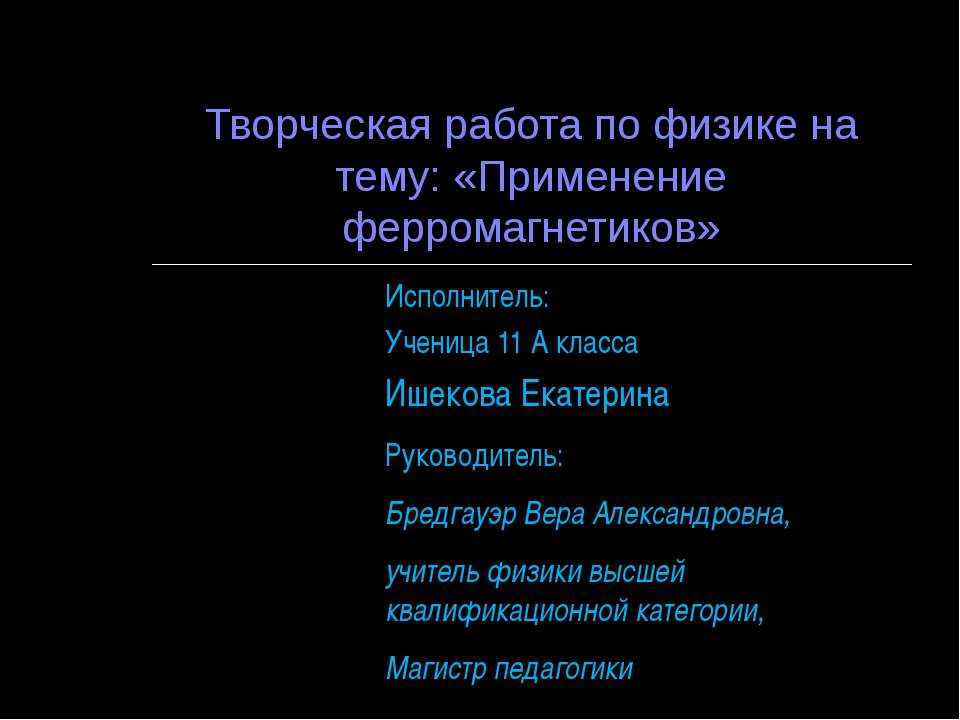 Творческая работа по физике на тему: «Применение ферромагнетиков»

Исполнитель:

Ученица 11 А класса

Ишекова Екатерина

Руководитель:

Бредгауэр Вера Александровна,

учитель физики высшей квалификационной категории,

Магистр педагогики